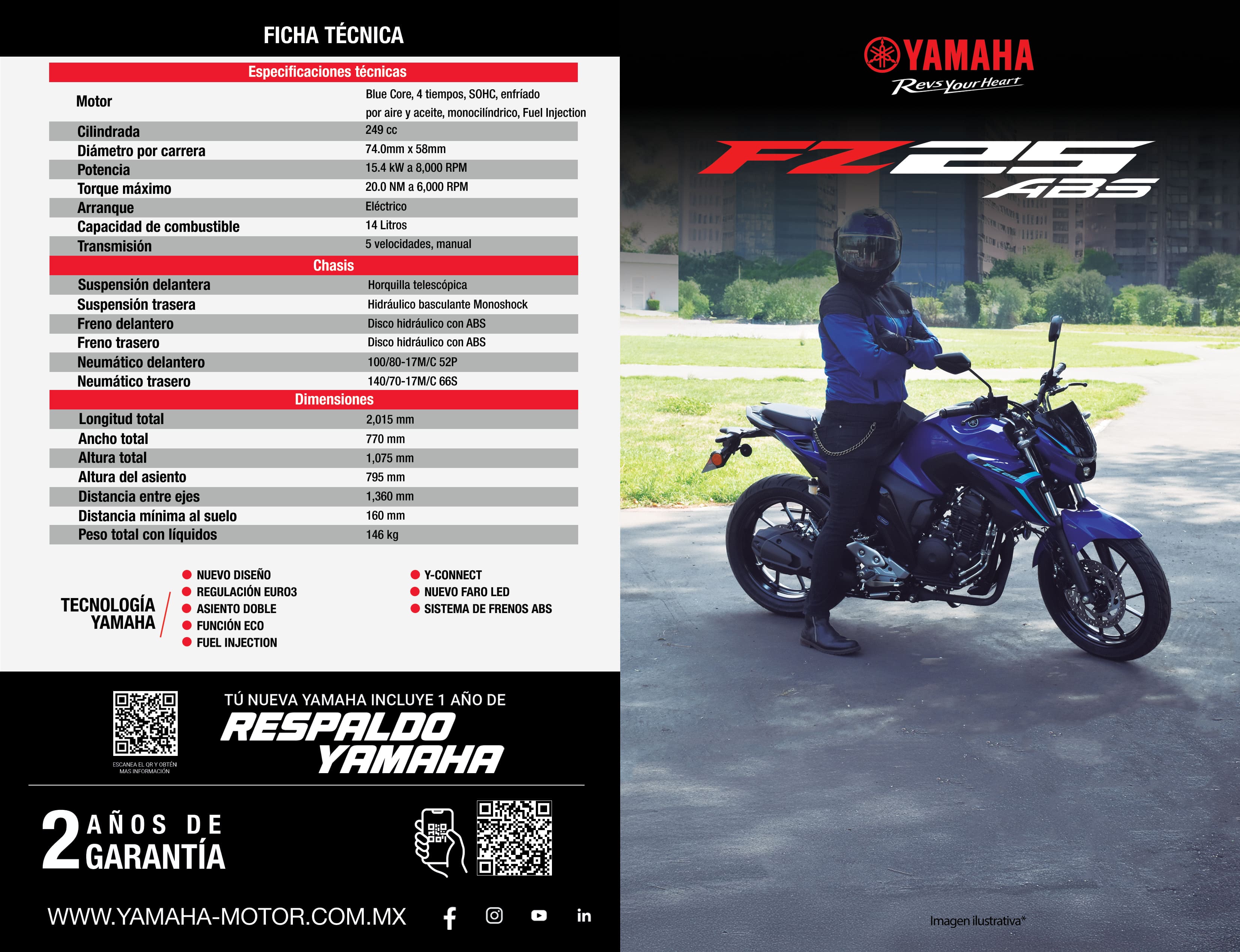 FICHA TÉCNICA

| Especificaciones técnicas | |
|---|---|
| Motor | Blue Core, 4 tiempos, SOHC, enfríado por aire y aceite, monocilíndrico, Fuel Injection |
| Cilindrada | 249 cc |
| Diámetro por carrera | 74.0mm x 58mm |
| Potencia | 15.4 kW a 8,000 RPM |
| Torque máximo | 20.0 NM a 6,000 RPM |
| Arranque | Eléctrico |
| Capacidad de combustible | 14 Litros |
| Transmisión | 5 velocidades, manual |
| Chasis | |
| Suspensión delantera | Horquilla telescópica |
| Suspensión trasera | Hidráulico basculante Monoshock |
| Freno delantero | Disco hidráulico con ABS |
| Freno trasero | Disco hidráulico con ABS |
| Neumático delantero | 100/80-17M/C 52P |
| Neumático trasero | 140/70-17M/C 66S |
| Dimensiones | |
| Longitud total | 2,015 mm |
| Ancho total | 770 mm |
| Altura total | 1,075 mm |
| Altura del asiento | 795 mm |
| Distancia entre ejes | 1,360 mm |
| Distancia mínima al suelo | 160 mm |
| Peso total con líquidos | 146 kg |

TECNOLOGÍA YAMAHA

• NUEVO DISEÑO
• REGULACIÓN EURO3
• ASIENTO DOBLE
• FUNCIÓN ECO
• FUEL INJECTION

• Y-CONNECT
• NUEVO FARO LED
• SISTEMA DE FRENOS ABS

ESCANEA EL QR Y OBTÉN MAS INFORMACIÓN

TÚ NUEVA YAMAHA INCLUYE 1 AÑO DE
RESPALDO YAMAHA

2 AÑOS DE GARANTÍA

WWW.YAMAHA-MOTOR.COM.MX

YAMAHA
Revs Your Heart

FZ25
ABS

Imagen ilustrativa*